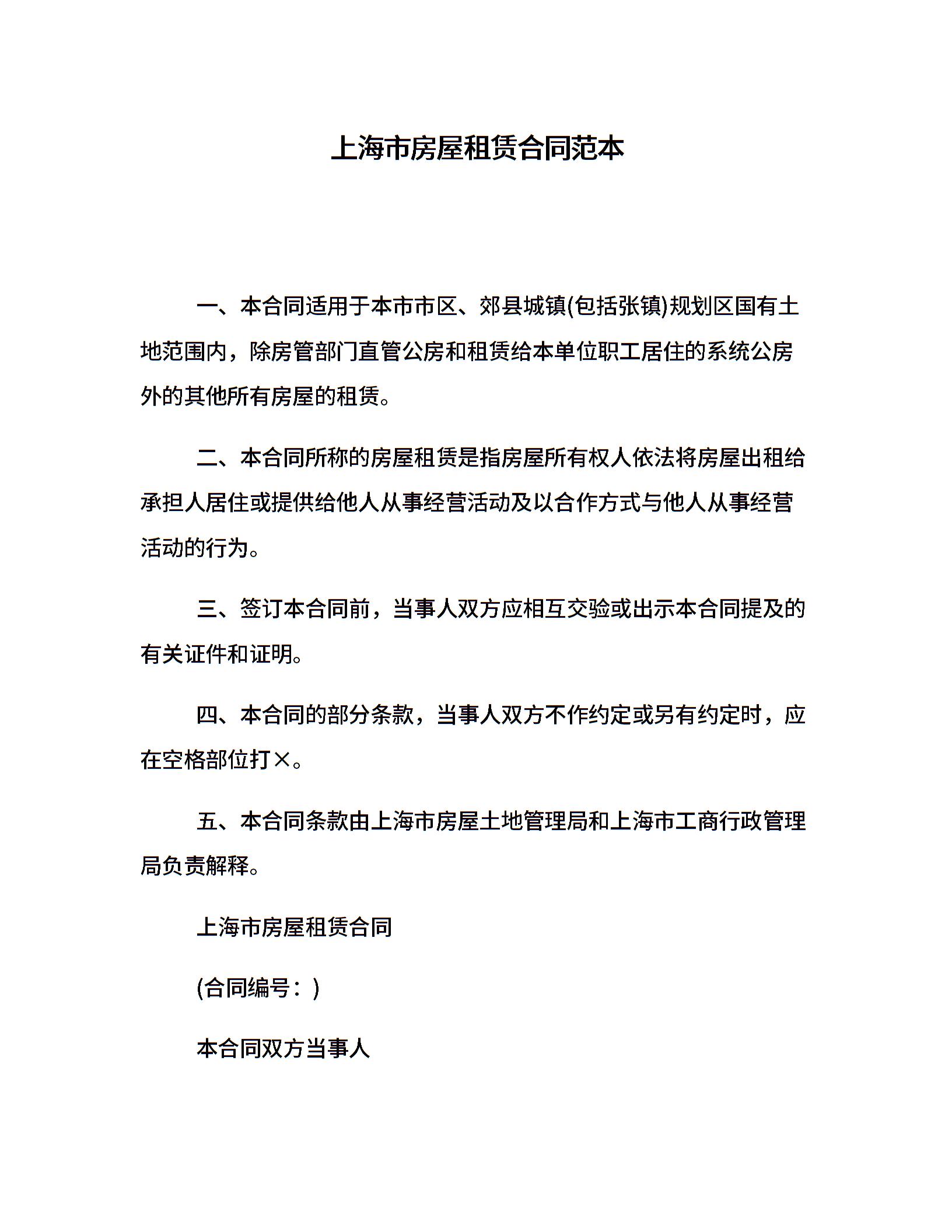 上海市房屋租赁合同范本

一、本合同适用于本市市区、郊县城镇(包括张镇)规划区国有土地范围内，除房管部门直管公房和租赁给本单位职工居住的系统公房外的其他所有房屋的租赁。

二、本合同所称的房屋租赁是指房屋所有权人依法将房屋出租给承担人居住或提供给他人从事经营活动及以合作方式与他人从事经营活动的行为。

三、签订本合同前，当事人双方应相互交验或出示本合同提及的有关证件和证明。

四、本合同的部分条款，当事人双方不作约定或另有约定时，应在空格部位打×。

五、本合同条款由上海市房屋土地管理局和上海市工商行政管理局负责解释。

上海市房屋租赁合同

(合同编号：)

本合同双方当事人